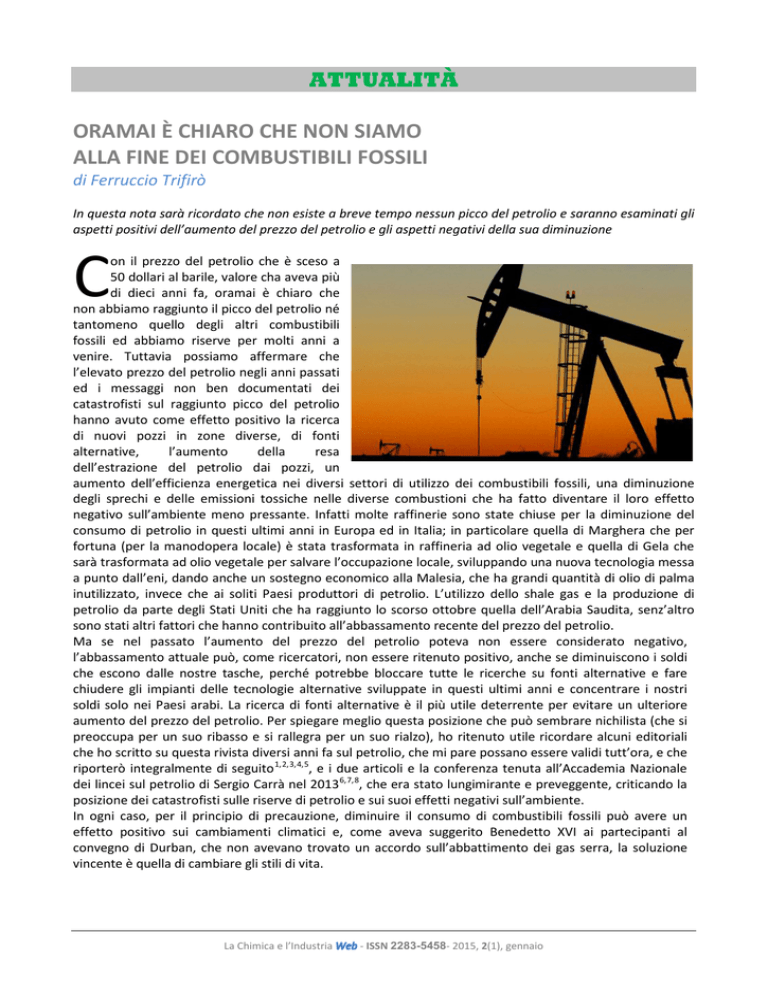 ATTUALITÀ

ORAMAI È CHIARO CHE NON SIAMO ALLA FINE DEI COMBUSTIBILI FOSSILI
di Ferruccio Trifirò

In questa nota sarà ricordato che non esiste a breve tempo nessun picco del petrolio e saranno esaminati gli aspetti positivi dell'aumento del prezzo del petrolio e gli aspetti negativi della sua diminuzione

Con il prezzo del petrolio che è sceso a 50 dollari al barile, valore cha aveva più di dieci anni fa, oramai è chiaro che non abbiamo raggiunto il picco del petrolio né tantomeno quello degli altri combustibili fossili ed abbiamo riserve per molti anni a venire. Tuttavia possiamo affermare che l'elevato prezzo del petrolio negli anni passati ed i messaggi non ben documentati dei catastrofisti sul raggiunto picco del petrolio hanno avuto come effetto positivo la ricerca di nuovi pozzi in zone diverse, di fonti alternative, l'aumento della resa dell'estrazione del petrolio dai pozzi, un aumento dell'efficienza energetica nei diversi settori di utilizzo dei combustibili fossili, una diminuzione degli sprechi e delle emissioni tossiche nelle diverse combustioni che ha fatto diventare il loro effetto negativo sull'ambiente meno pressante. Infatti molte raffinerie sono state chiuse per la diminuzione del consumo di petrolio in questi ultimi anni in Europa ed in Italia; in particolare quella di Marghera che per fortuna (per la manodopera locale) è stata trasformata in raffineria ad olio vegetale e quella di Gela che sarà trasformata ad olio vegetale per salvare l'occupazione locale, sviluppando una nuova tecnologia messa a punto dall'eni, dando anche un sostegno economico alla Malesia, che ha grandi quantità di olio di palma inutilizzato, invece che ai soliti Paesi produttori di petrolio. L'utilizzo dello shale gas e la produzione di petrolio da parte degli Stati Uniti che ha raggiunto lo scorso ottobre quella dell'Arabia Saudita, senz'altro sono stati altri fattori che hanno contribuito all'abbassamento recente del prezzo del petrolio.
Ma se nel passato l'aumento del prezzo del petrolio poteva non essere considerato negativo, l'abbassamento attuale può, come ricercatori, non essere ritenuto positivo, anche se diminuiscono i soldi che escono dalle nostre tasche, perché potrebbe bloccare tutte le ricerche su fonti alternative e fare chiudere gli impianti delle tecnologie alternative sviluppate in questi ultimi anni e concentrare i nostri soldi solo nei Paesi arabi. La ricerca di fonti alternative è il più utile deterrente per evitare un ulteriore aumento del prezzo del petrolio. Per spiegare meglio questa posizione che può sembrare nichilista (che si preoccupa per un suo ribasso e si rallegra per un suo rialzo), ho ritenuto utile ricordare alcuni editoriali che ho scritto su questa rivista diversi anni fa sul petrolio, che mi pare possano essere validi tutt'ora, e che riporterò integralmente di seguito$^{1,2,3,4,5}$, e i due articoli e la conferenza tenuta all'Accademia Nazionale dei lincei sul petrolio di Sergio Carrà nel 2013$^{6,7,8}$, che era stato lungimirante e preveggente, criticando la posizione dei catastrofisti sulle riserve di petrolio e sui suoi effetti negativi sull'ambiente.
In ogni caso, per il principio di precauzione, diminuire il consumo di combustibili fossili può avere un effetto positivo sui cambiamenti climatici e, come aveva suggerito Benedetto XVI ai partecipanti al convegno di Durban, che non avevano trovato un accordo sull'abbattimento dei gas serra, la soluzione vincente è quella di cambiare gli stili di vita.

La Chimica e l'Industria Web - ISSN 2283-5458- 2015, 2(1), gennaio